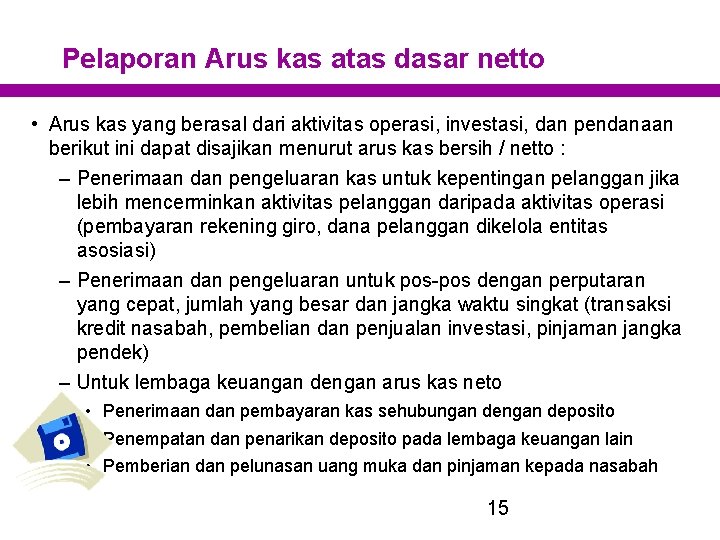 Pelaporan Arus kas atas dasar netto

• Arus kas yang berasal dari aktivitas operasi, investasi, dan pendanaan berikut ini dapat disajikan menurut arus kas bersih / netto :

– Penerimaan dan pengeluaran kas untuk kepentingan pelanggan jika lebih mencerminkan aktivitas pelanggan daripada aktivitas operasi (pembayaran rekening giro, dana pelanggan dikelola entitas asosiasi)

– Penerimaan dan pengeluaran untuk pos-pos dengan perputaran yang cepat, jumlah yang besar dan jangka waktu singkat (transaksi kredit nasabah, pembelian dan penjualan investasi, pinjaman jangka pendek)

– Untuk lembaga keuangan dengan arus kas neto

• Penerimaan dan pembayaran kas sehubungan dengan deposito

• Penempatan dan penarikan deposito pada lembaga keuangan lain

• Pemberian dan pelunasan uang muka dan pinjaman kepada nasabah

15